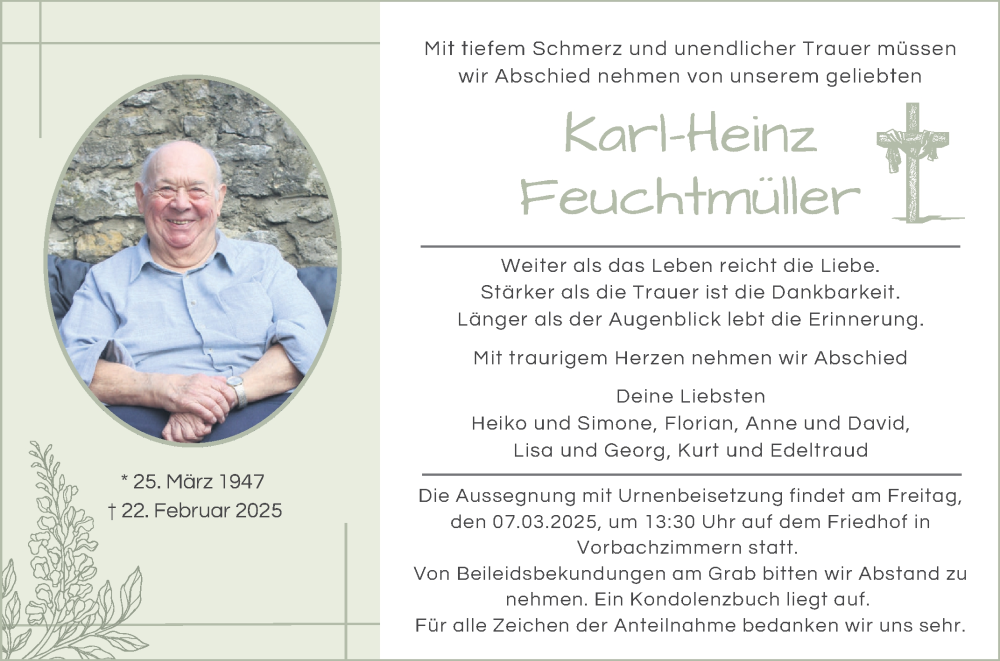 * 25. März 1947
† 22. Februar 2025

Mit tiefem Schmerz und unendlicher Trauer müssen wir Abschied nehmen von unserem geliebten

Karl-Heinz
Feuchtmüller

Weiter als das Leben reicht die Liebe.
Stärker als die Trauer ist die Dankbarkeit.
Länger als der Augenblick lebt die Erinnerung.

Mit traurigem Herzen nehmen wir Abschied

Deine Liebsten
Heiko und Simone, Florian, Anne und David,
Lisa und Georg, Kurt und Edeltraud

Die Aussegnung mit Urnenbeisetzung findet am Freitag, den 07.03.2025, um 13:30 Uhr auf dem Friedhof in Vorbachzimmern statt.
Von Beileidsbekundungen am Grab bitten wir Abstand zu nehmen. Ein Kondolenzbuch liegt auf.
Für alle Zeichen der Anteilnahme bedanken wir uns sehr.